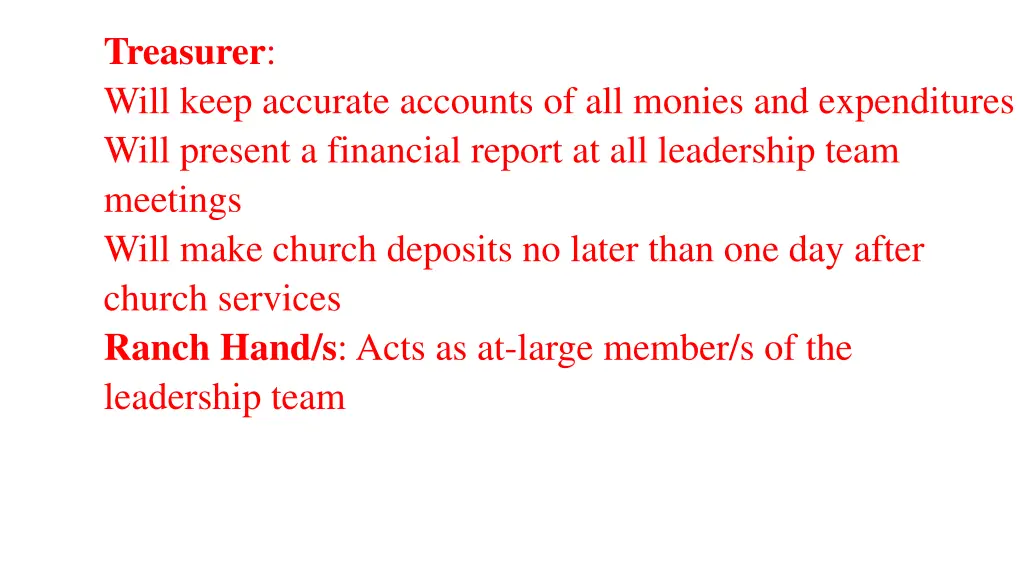 Treasurer:
Will keep accurate accounts of all monies and expenditures
Will present a financial report at all leadership team meetings
Will make church deposits no later than one day after church services
Ranch Hand/s: Acts as at-large member/s of the leadership team